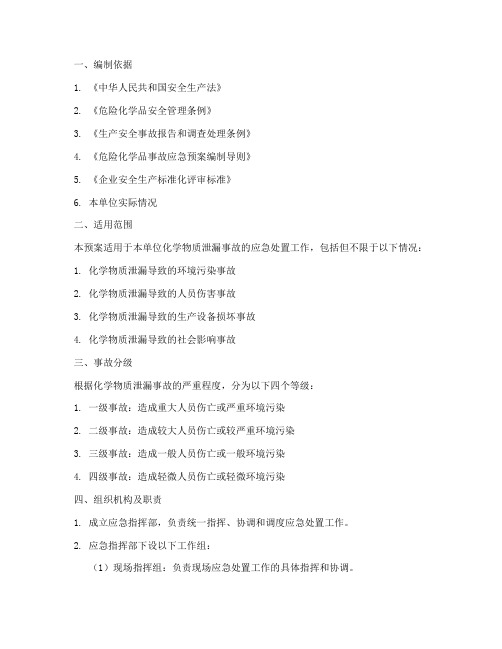 一、编制依据

1. 《中华人民共和国安全生产法》

2. 《危险化学品安全管理条例》

3. 《生产安全事故报告和调查处理条例》

4. 《危险化学品事故应急预案编制导则》

5. 《企业安全生产标准化评审标准》

6. 本单位实际情况

二、适用范围

本预案适用于本单位化学物质泄漏事故的应急处置工作，包括但不限于以下情况：

1. 化学物质泄漏导致的环境污染事故

2. 化学物质泄漏导致的人员伤害事故

3. 化学物质泄漏导致的生产设备损坏事故

4. 化学物质泄漏导致的社会影响事故

三、事故分级

根据化学物质泄漏事故的严重程度，分为以下四个等级：

1. 一级事故：造成重大人员伤亡或严重环境污染

2. 二级事故：造成较大人员伤亡或较严重环境污染

3. 三级事故：造成一般人员伤亡或一般环境污染

4. 四级事故：造成轻微人员伤亡或轻微环境污染

四、组织机构及职责

1. 成立应急指挥部，负责统一指挥、协调和调度应急处置工作。

2. 应急指挥部下设以下工作组：

（1）现场指挥组：负责现场应急处置工作的具体指挥和协调。